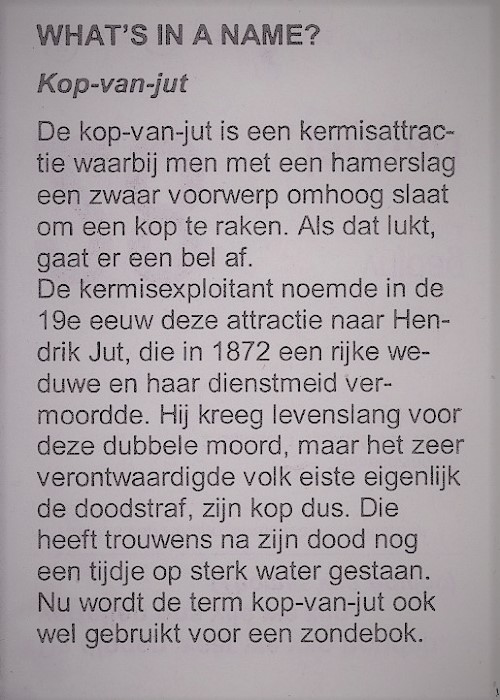 WHAT'S IN A NAME?

Kop-van-jut

De kop-van-jut is een kermisattractie waarbij men met een hamerslag een zwaar voorwerp omhoog slaat om een kop te raken. Als dat lukt, gaat er een bel af.
De kermisexploitant noemde in de 19e eeuw deze attractie naar Hendrik Jut, die in 1872 een rijke weduwe en haar dienstmeid vermoordde. Hij kreeg levenslang voor deze dubbele moord, maar het zeer verontwaardigde volk eiste eigenlijk de doodstraf, zijn kop dus. Die heeft trouwens na zijn dood nog een tijdje op sterk water gestaan. Nu wordt de term kop-van-jut ook wel gebruikt voor een zondebok.